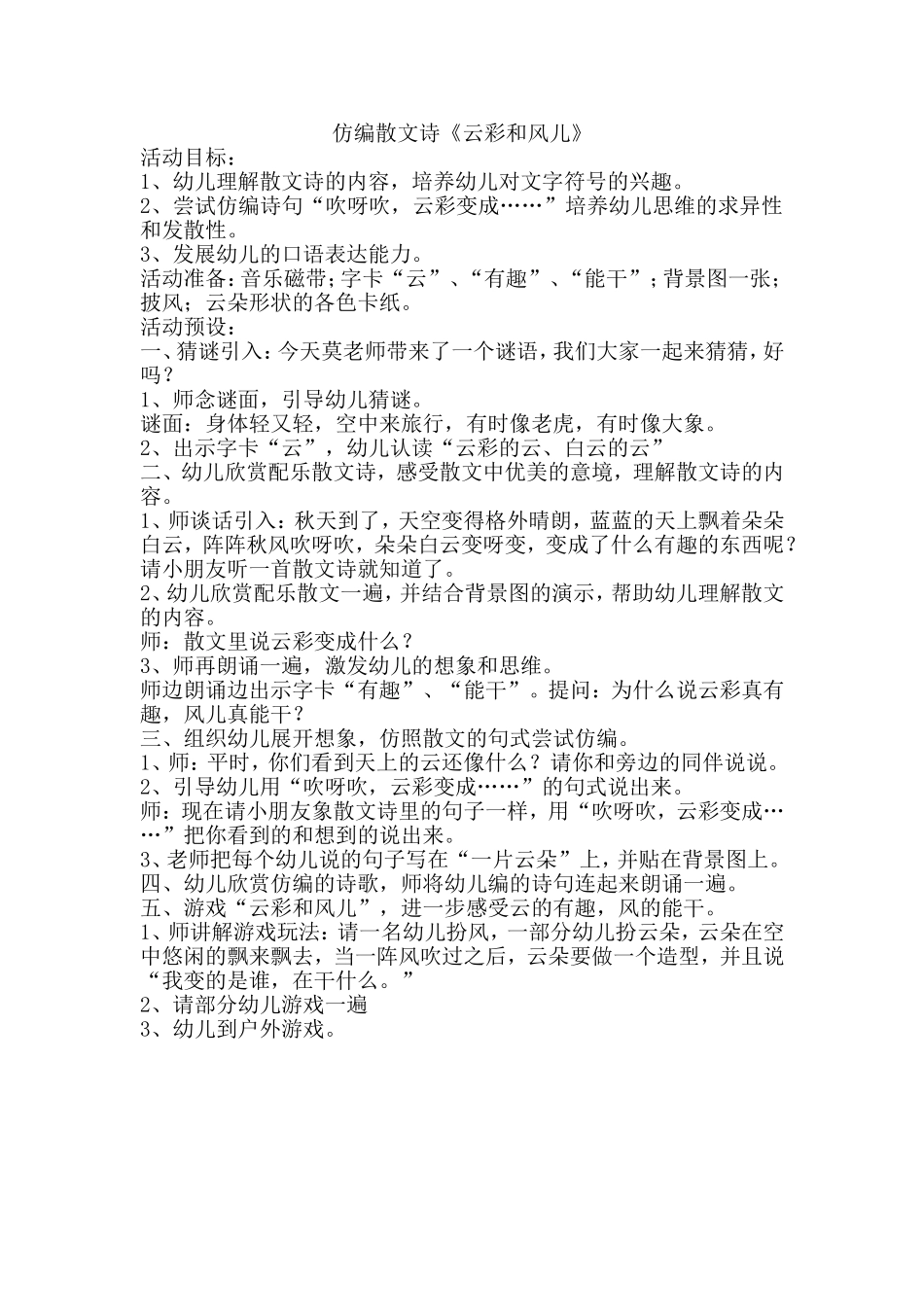 仿编散文诗《云彩和风儿》

活动目标：
1、幼儿理解散文诗的内容，培养幼儿对文字符号的兴趣。
2、尝试仿编诗句“吹呀吹，云彩变成……”培养幼儿思维的求异性和发散性。
3、发展幼儿的口语表达能力。
活动准备：音乐磁带；字卡“云”、“有趣”、“能干”；背景图一张；披风；云朵形状的各色卡纸。
活动预设：
一、猜谜引入：今天莫老师带来了一个谜语，我们大家一起来猜猜，好吗？
1、师念谜面，引导幼儿猜谜。
谜面：身体轻又轻，空中来旅行，有时像老虎，有时像大象。
2、出示字卡“云”，幼儿认读“云彩的云、白云的云”
二、幼儿欣赏配乐散文诗，感受散文中优美的意境，理解散文诗的内容。
1、师谈话引入：秋天到了，天空变得格外晴朗，蓝蓝的天上飘着朵朵白云，阵阵秋风吹呀吹，朵朵白云变呀变，变成了什么有趣的东西呢？请小朋友听一首散文诗就知道了。
2、幼儿欣赏配乐散文一遍，并结合背景图的演示，帮助幼儿理解散文的内容。
师：散文里说云彩变成什么？
3、师再朗诵一遍，激发幼儿的想象和思维。
师边朗诵边出示字卡“有趣”、“能干”。提问：为什么说云彩真有趣，风儿真能干？
三、组织幼儿展开想象，仿照散文的句式尝试仿编。
1、师：平时，你们看到天上的云还像什么？请你和旁边的同伴说说。
2、引导幼儿用“吹呀吹，云彩变成……”的句式说出来。
师：现在请小朋友象散文诗里的句子一样，用“吹呀吹，云彩变成……”把你看到的和想到的说出来。
3、老师把每个幼儿说的句子写在“一片云朵”上，并贴在背景图上。
四、幼儿欣赏仿编的诗歌，师将幼儿编的诗句连起来朗诵一遍。
五、游戏“云彩和风儿”，进一步感受云的有趣，风的能干。
1、师讲解游戏玩法：请一名幼儿扮风，一部分幼儿扮云朵，云朵在空中悠闲的飘来飘去，当一阵风吹过之后，云朵要做一个造型，并且说“我变的是谁，在干什么。”
2、请部分幼儿游戏一遍
3、幼儿到户外游戏。